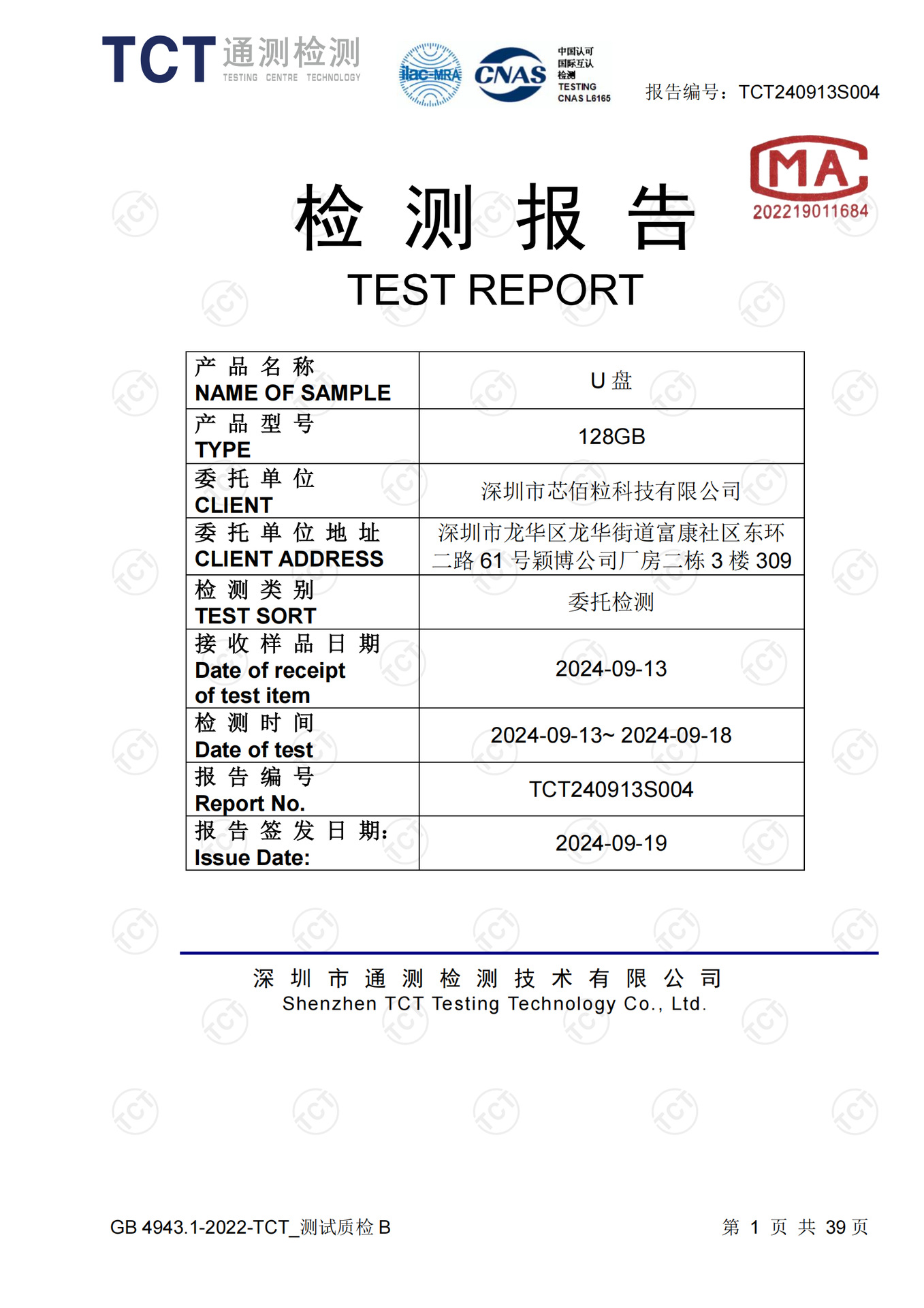 TCT 通测检测
TESTING CENTRE TECHNOLOGY

ilac-MRA CNAS 中国认可 国际互认 检测 TESTING CNAS L6165

报告编号：TCT240913S004

MA
202219011684

检 测 报 告
TEST REPORT

| 产 品 名 称 NAME OF SAMPLE | U 盘 |
|---|---|
| 产 品 型 号 TYPE | 128GB |
| 委 托 单 位 CLIENT | 深圳市芯佰粒科技有限公司 |
| 委 托 单 位 地 址 CLIENT ADDRESS | 深圳市龙华区龙华街道富康社区东环二路 61 号颖博公司厂房二栋 3 楼 309 |
| 检 测 类 别 TEST SORT | 委托检测 |
| 接 收 样 品 日 期 Date of receipt of test item | 2024-09-13 |
| 检 测 时 间 Date of test | 2024-09-13~ 2024-09-18 |
| 报 告 编 号 Report No. | TCT240913S004 |
| 报 告 签 发 日 期: Issue Date: | 2024-09-19 |

深 圳 市 通 测 检 测 技 术 有 限 公 司
Shenzhen TCT Testing Technology Co., Ltd.

GB 4943.1-2022-TCT_测试质检 B

第 1 页 共 39 页